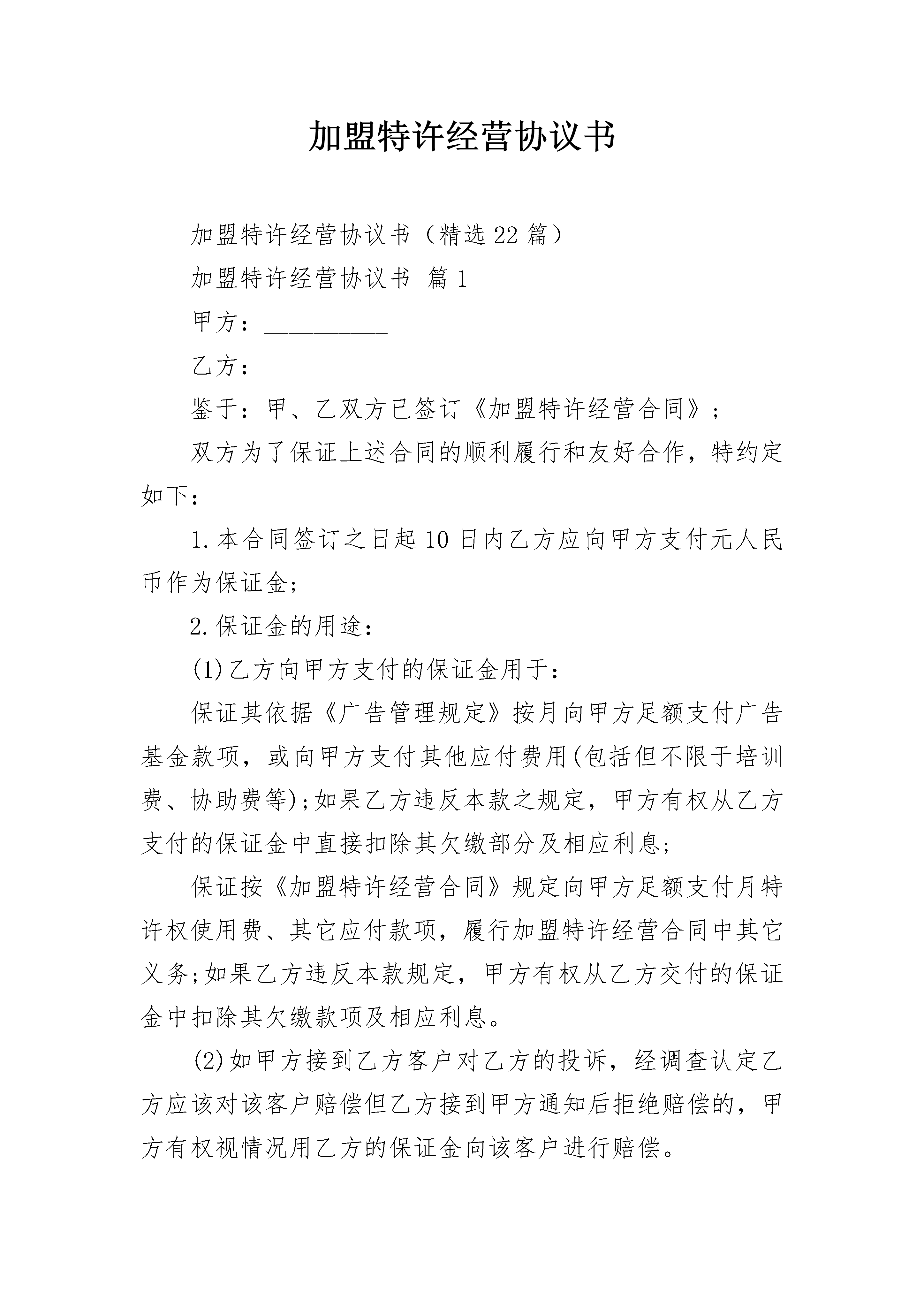 加盟特许经营协议书

加盟特许经营协议书（精选22篇）

加盟特许经营协议书 篇1

甲方：__________

乙方：__________

鉴于：甲、乙双方已签订《加盟特许经营合同》；

双方为了保证上述合同的顺利履行和友好合作，特约定如下：

1.本合同签订之日起10日内乙方应向甲方支付元人民币作为保证金；

2.保证金的用途：

(1)乙方向甲方支付的保证金用于：

保证其依据《广告管理规定》按月向甲方足额支付广告基金款项，或向甲方支付其他应付费用(包括但不限于培训费、协助费等)；如果乙方违反本款之规定，甲方有权从乙方支付的保证金中直接扣除其欠缴部分及相应利息；

保证按《加盟特许经营合同》规定向甲方足额支付月特许权使用费、其它应付款项，履行加盟特许经营合同中其它义务；如果乙方违反本款规定，甲方有权从乙方交付的保证金中扣除其欠缴款项及相应利息。

(2)如甲方接到乙方客户对乙方的投诉，经调查认定乙方应该对该客户赔偿但乙方接到甲方通知后拒绝赔偿的，甲方有权视情况用乙方的保证金向该客户进行赔偿。